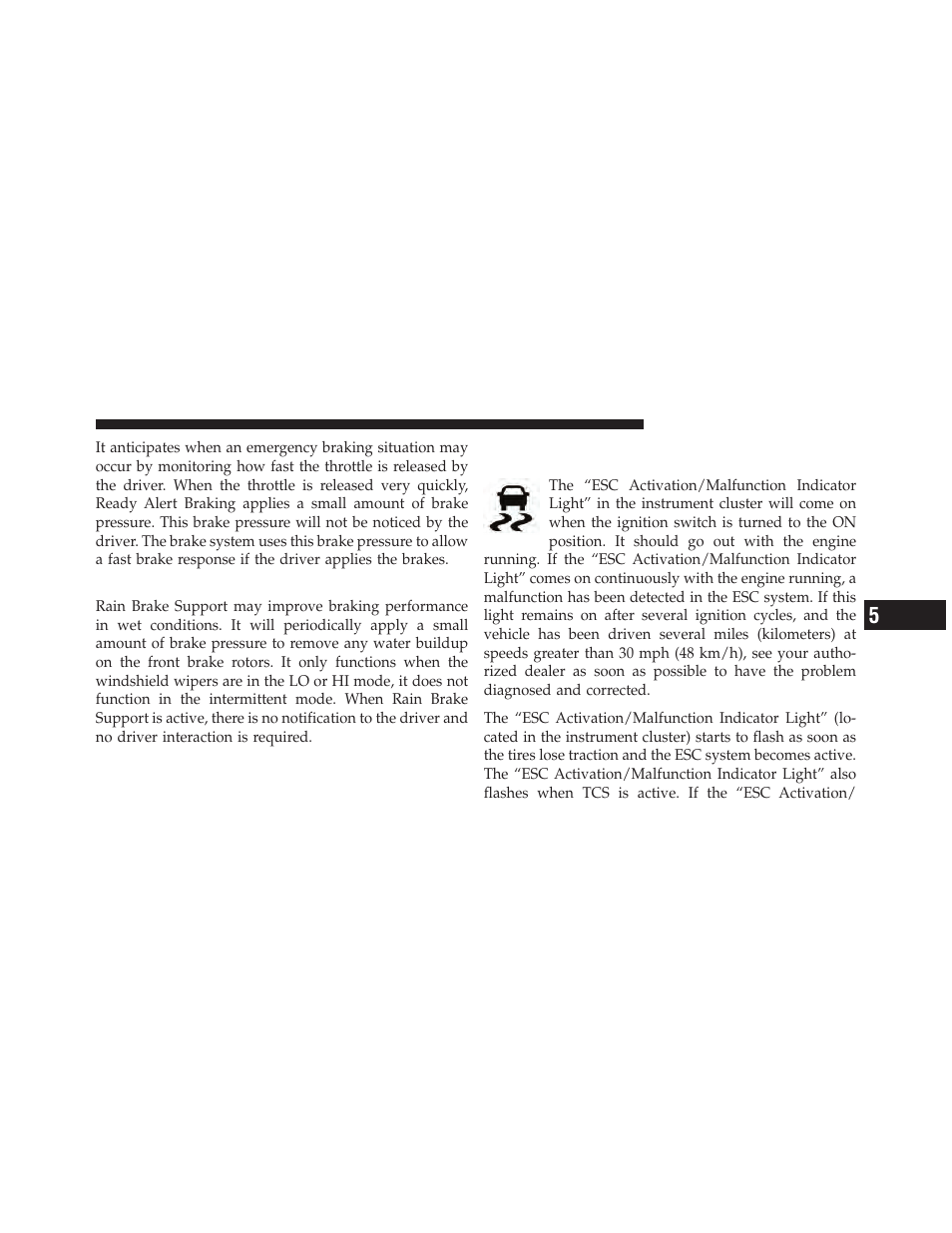 It anticipates when an emergency braking situation may occur by monitoring how fast the throttle is released by the driver. When the throttle is released very quickly, Ready Alert Braking applies a small amount of brake pressure. This brake pressure will not be noticed by the driver. The brake system uses this brake pressure to allow a fast brake response if the driver applies the brakes.

Rain Brake Support may improve braking performance in wet conditions. It will periodically apply a small amount of brake pressure to remove any water buildup on the front brake rotors. It only functions when the windshield wipers are in the LO or HI mode, it does not function in the intermittent mode. When Rain Brake Support is active, there is no notification to the driver and no driver interaction is required.

The “ESC Activation/Malfunction Indicator Light” in the instrument cluster will come on when the ignition switch is turned to the ON position. It should go out with the engine running. If the “ESC Activation/Malfunction Indicator Light” comes on continuously with the engine running, a malfunction has been detected in the ESC system. If this light remains on after several ignition cycles, and the vehicle has been driven several miles (kilometers) at speeds greater than 30 mph (48 km/h), see your authorized dealer as soon as possible to have the problem diagnosed and corrected.

The “ESC Activation/Malfunction Indicator Light” (located in the instrument cluster) starts to flash as soon as the tires lose traction and the ESC system becomes active. The “ESC Activation/Malfunction Indicator Light” also flashes when TCS is active. If the “ESC Activation/

5